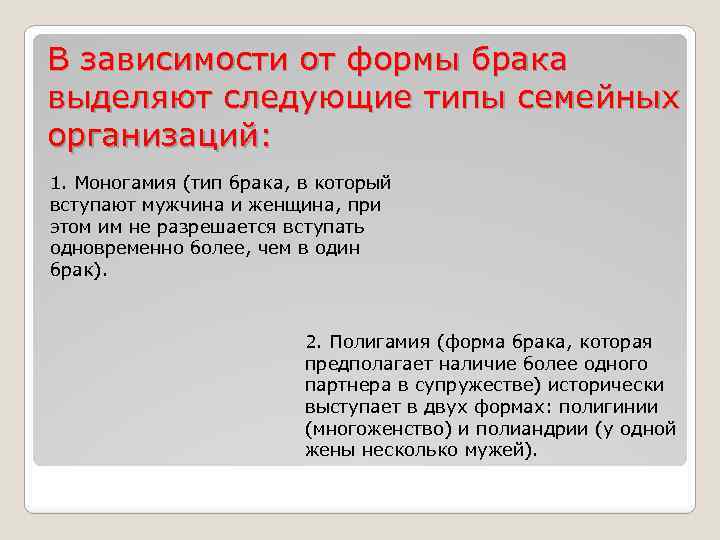 В зависимости от формы брака выделяют следующие типы семейных организаций:

1. Моногамия (тип брака, в который вступают мужчина и женщина, при этом им не разрешается вступать одновременно более, чем в один брак).

2. Полигамия (форма брака, которая предполагает наличие более одного партнера в супружестве) исторически выступает в двух формах: полигинии (многоженство) и полиандрии (у одной жены несколько мужей).